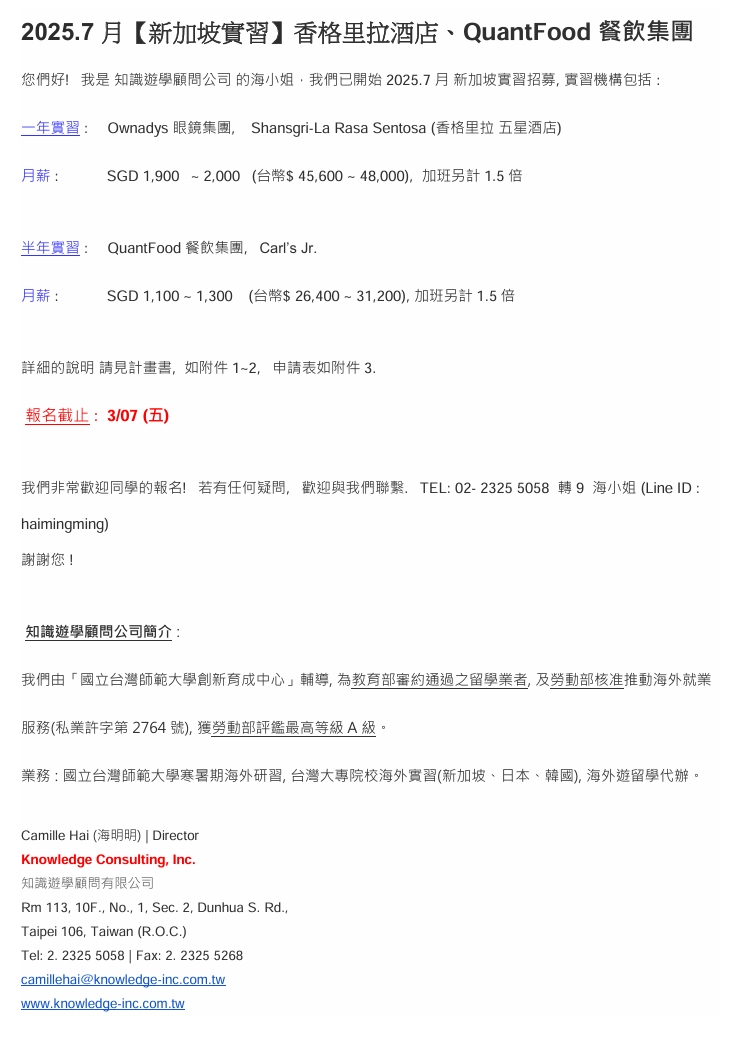 2025.7 月【新加坡實習】香格里拉酒店、QuantFood 餐飲集團

您們好! 我是 知識遊學顧問公司 的海小姐，我們已開始 2025.7 月 新加坡實習招募, 實習機構包括：

一年實習： Ownadys 眼鏡集團, Shansgri-La Rasa Sentosa (香格里拉 五星酒店)

月薪： SGD 1,900 ~ 2,000 (台幣$ 45,600 ~ 48,000), 加班另計 1.5 倍

半年實習： QuantFood 餐飲集團, Carl's Jr.

月薪： SGD 1,100 ~ 1,300 (台幣$ 26,400 ~ 31,200), 加班另計 1.5 倍

詳細的說明 請見計畫書, 如附件 1~2, 申請表如附件 3.

報名截止： 3/07 (五)

我們非常歡迎同學的報名! 若有任何疑問, 歡迎與我們聯繫. TEL: 02- 2325 5058 轉 9 海小姐 (Line ID : haimingming)

謝謝您！

知識遊學顧問公司簡介：

我們由「國立台灣師範大學創新育成中心」輔導, 為教育部審約通過之留學業者, 及勞動部核准推動海外就業服務(私業許字第 2764 號), 獲勞動部評鑑最高等級 A 級。

業務：國立台灣師範大學寒暑期海外研習, 台灣大專院校海外實習(新加坡、日本、韓國), 海外遊留學代辦。

Camille Hai (海明明) | Director
Knowledge Consulting, Inc.
知識遊學顧問有限公司
Rm 113, 10F., No., 1, Sec. 2, Dunhua S. Rd.,
Taipei 106, Taiwan (R.O.C.)
Tel: 2. 2325 5058 | Fax: 2. 2325 5268
camillehai@knowledge-inc.com.tw
www.knowledge-inc.com.tw